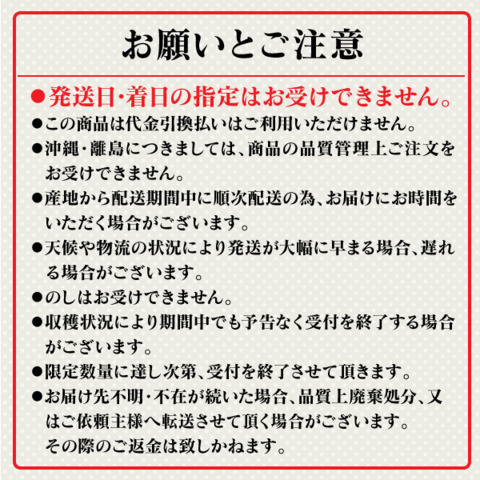 お願いとご注意

●発送日・着日の指定はお受けできません。
●この商品は代金引換払いはご利用いただけません。
●沖縄・離島につきましては、商品の品質管理上ご注文をお受けできません。
●産地から配送期間中に順次配送の為、お届けにお時間をいただく場合がございます。
●天候や物流の状況により発送が大幅に早まる場合、遅れる場合がございます。
●のしはお受けできません。
●収穫状況により期間中でも予告なく受付を終了する場合がございます。
●限定数量に達し次第、受付を終了させて頂きます。
●お届け先不明・不在が続いた場合、品質上廃棄処分、又はご依頼主様へ転送させて頂く場合がございます。
その際のご返金は致しかねます。